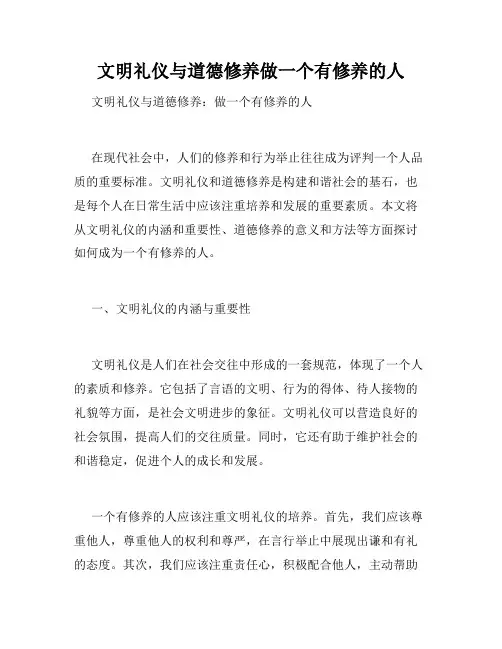 文明礼仪与道德修养做一个有修养的人

文明礼仪与道德修养：做一个有修养的人

在现代社会中，人们的修养和行为举止往往成为评判一个人品质的重要标准。文明礼仪和道德修养是构建和谐社会的基石，也是每个人在日常生活中应该注重培养和发展的重要素质。本文将从文明礼仪的内涵和重要性、道德修养的意义和方法等方面探讨如何成为一个有修养的人。

一、文明礼仪的内涵与重要性

文明礼仪是人们在社会交往中形成的一套规范，体现了一个人的素质和修养。它包括了言语的文明、行为的得体、待人接物的礼貌等方面，是社会文明进步的象征。文明礼仪可以营造良好的社会氛围，提高人们的交往质量。同时，它还有助于维护社会的和谐稳定，促进个人的成长和发展。

一个有修养的人应该注重文明礼仪的培养。首先，我们应该尊重他人，尊重他人的权利和尊严，在言行举止中展现出谦和有礼的态度。其次，我们应该注重责任心，积极配合他人，主动帮助